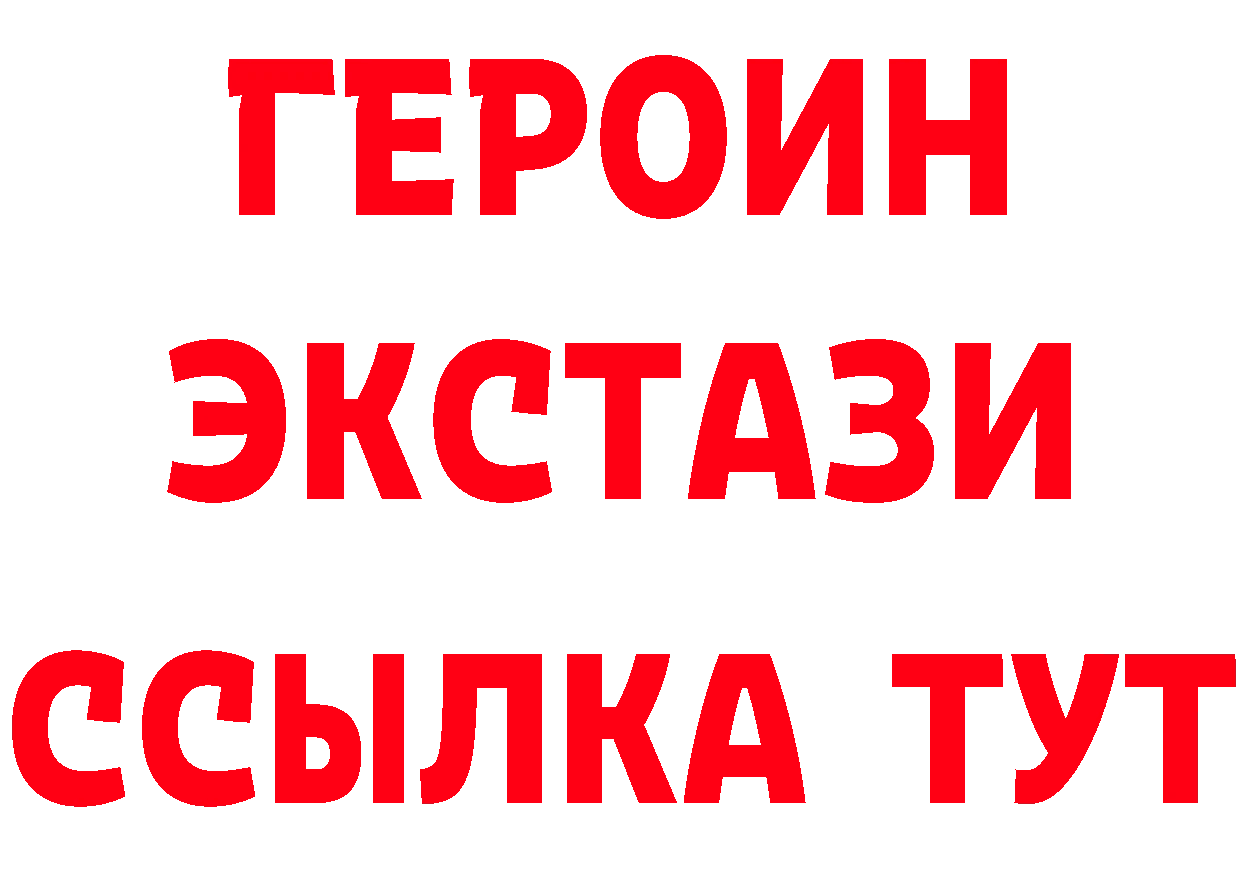 ГЕРОИН
ЭКСТАЗИ
ССЫЛКА ТУТ